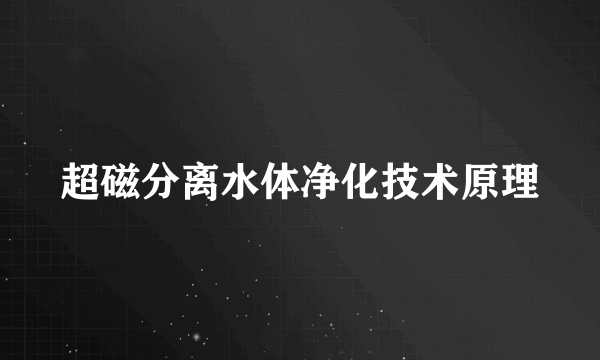 超磁分离水体净化技术原理